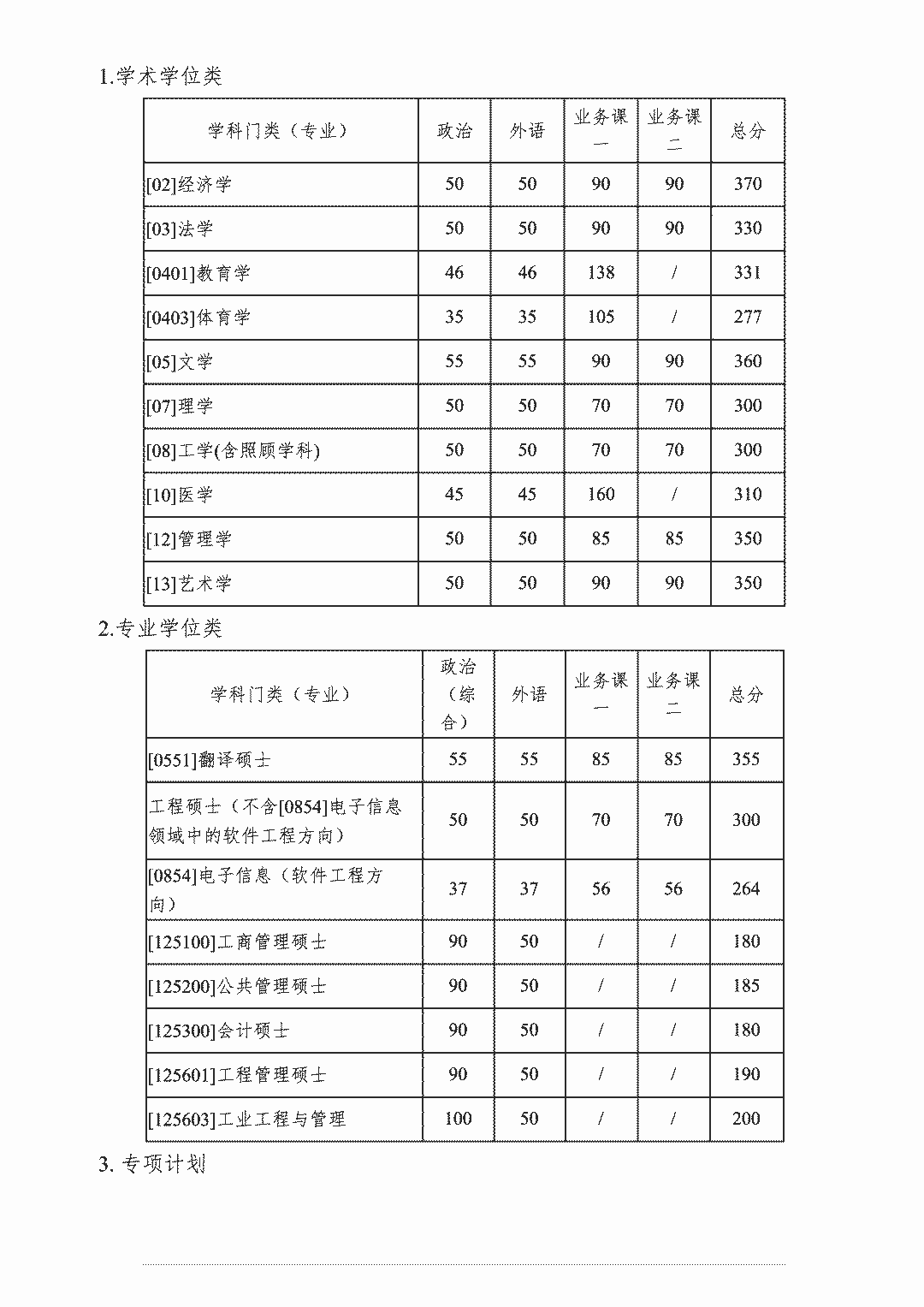 1.学术学位类

| 学科门类（专业） | 政治 | 外语 | 业务课一 | 业务课二 | 总分 |
|---|---|---|---|---|---|
| [02]经济学 | 50 | 50 | 90 | 90 | 370 |
| [03]法学 | 50 | 50 | 90 | 90 | 330 |
| [0401]教育学 | 46 | 46 | 138 | / | 331 |
| [0403]体育学 | 35 | 35 | 105 | / | 277 |
| [05]文学 | 55 | 55 | 90 | 90 | 360 |
| [07]理学 | 50 | 50 | 70 | 70 | 300 |
| [08]工学(含照顾学科) | 50 | 50 | 70 | 70 | 300 |
| [10]医学 | 45 | 45 | 160 | / | 310 |
| [12]管理学 | 50 | 50 | 85 | 85 | 350 |
| [13]艺术学 | 50 | 50 | 90 | 90 | 350 |

2.专业学位类

| 学科门类（专业） | 政治（综合） | 外语 | 业务课一 | 业务课二 | 总分 |
|---|---|---|---|---|---|
| [0551]翻译硕士 | 55 | 55 | 85 | 85 | 355 |
| 工程硕士（不含[0854]电子信息领域中的软件工程方向） | 50 | 50 | 70 | 70 | 300 |
| [0854]电子信息（软件工程方向） | 37 | 37 | 56 | 56 | 264 |
| [125100]工商管理硕士 | 90 | 50 | / | / | 180 |
| [125200]公共管理硕士 | 90 | 50 | / | / | 185 |
| [125300]会计硕士 | 90 | 50 | / | / | 180 |
| [125601]工程管理硕士 | 90 | 50 | / | / | 190 |
| [125603]工业工程与管理 | 100 | 50 | / | / | 200 |

3. 专项计划